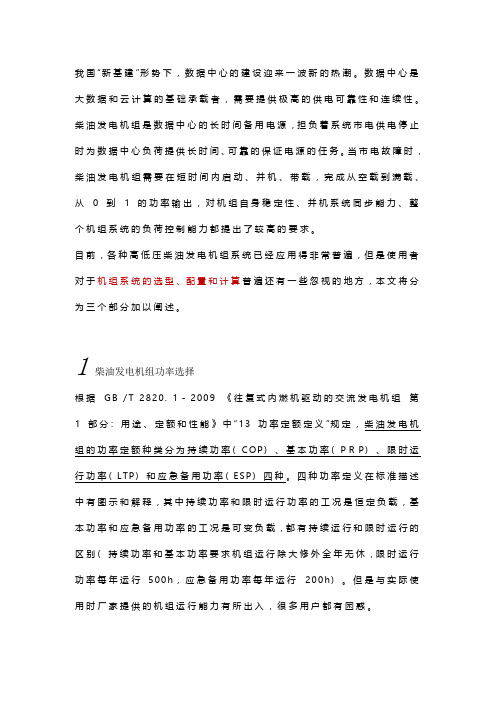 我国"新基建"形势下，数据中心的建设迎来一波新的热潮。数据中心是大数据和云计算的基础承载者，需要提供极高的供电可靠性和连续性。柴油发电机组是数据中心的长时间备用电源，担负着系统市电供电停止时为数据中心负荷提供长时间、可靠的保证电源的任务。当市电故障时，柴油发电机组需要在短时间内启动、并机、带载，完成从空载到满载、从 0 到 1 的功率输出，对机组自身稳定性、并机系统同步能力、整个机组系统的负荷控制能力都提出了较高的要求。

目前，各种高低压柴油发电机组系统已经应用得非常普遍，但是使用者对于机组系统的选型、配置和计算普遍还有一些忽视的地方，本文将分为三个部分加以阐述。

1 柴油发电机组功率选择

根据 GB /T 2820. 1 - 2009 《往复式内燃机驱动的交流发电机组 第 1 部分：用途、定额和性能》中"13 功率定额定义"规定，柴油发电机组的功率定额种类分为持续功率( COP) 、基本功率( PRP) 、限时运行功率( LTP) 和应急备用功率( ESP) 四种。四种功率定义在标准描述中有图示和解释，其中持续功率和限时运行功率的工况是恒定负载，基本功率和应急备用功率的工况是可变负载，都有持续运行和限时运行的区别( 持续功率和基本功率要求机组运行除大修外全年无休，限时运行功率每年运行 500h，应急备用功率每年运行 200h) 。但是与实际使用时厂家提供的机组运行能力有所出入，很多用户都有困惑。